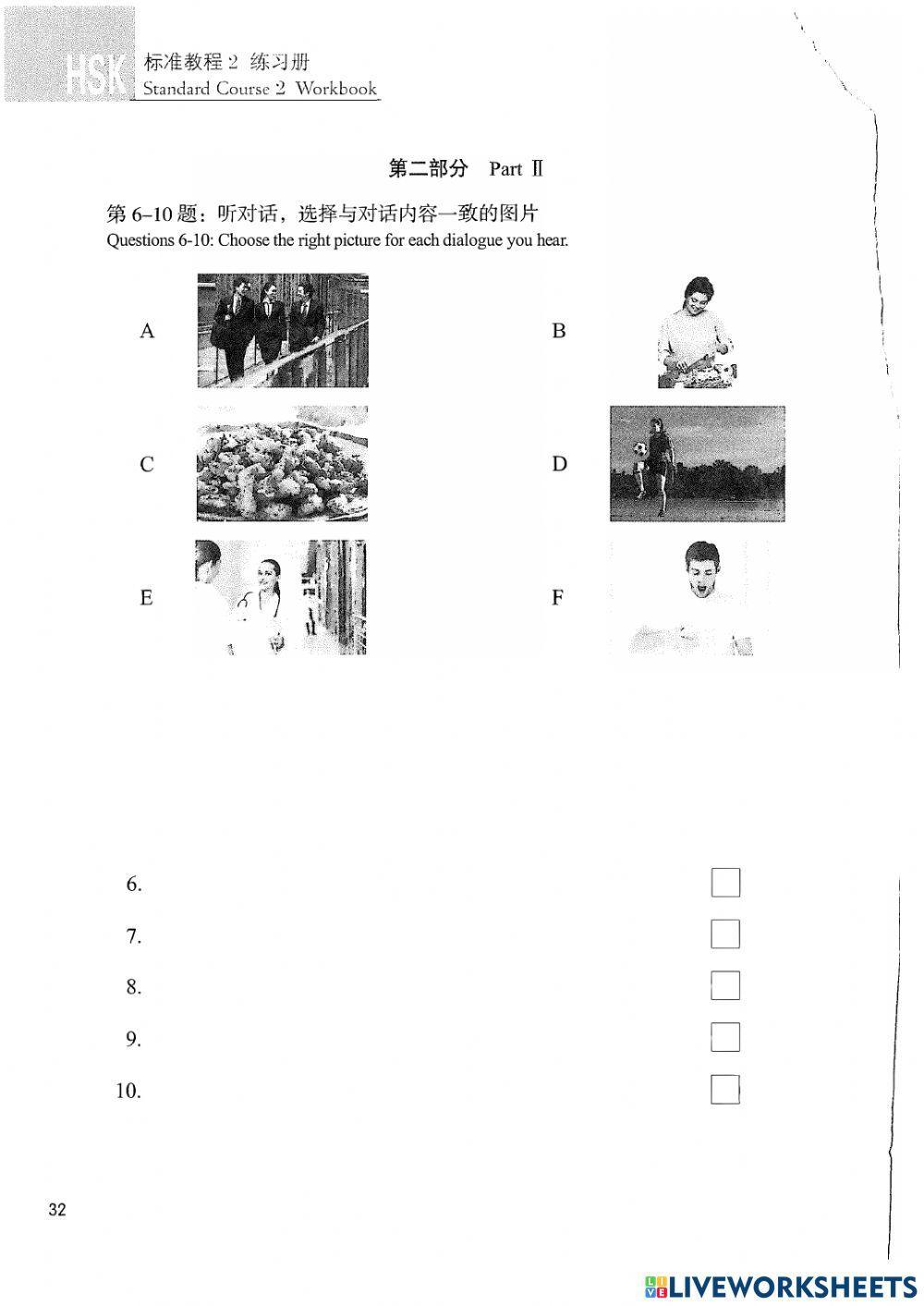 HSK 标准教程 2 练习册
Standard Course 2 Workbook

第二部分 Part Ⅱ

第 6–10 题：听对话，选择与对话内容一致的图片
Questions 6-10: Choose the right picture for each dialogue you hear.

A

B

C

D

E

F

6.

7.

8.

9.

10.

32

LIVEWORKSHEETS